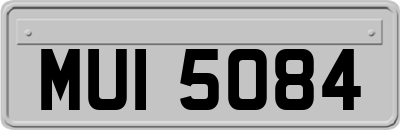 MUI 5084